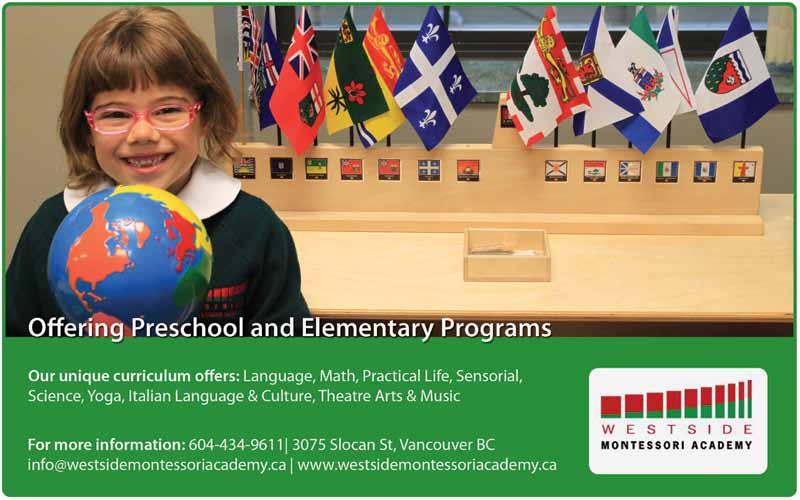 Offering Preschool and Elementary Programs

Our unique curriculum offers: Language, Math, Practical Life, Sensorial, Science, Yoga, Italian Language & Culture, Theatre Arts & Music

For more information: 604-434-9611| 3075 Slocan St, Vancouver BC
info@westsidemontessoriacademy.ca | www.westsidemontessoriacademy.ca

WESTSIDE
MONTESSORI ACADEMY